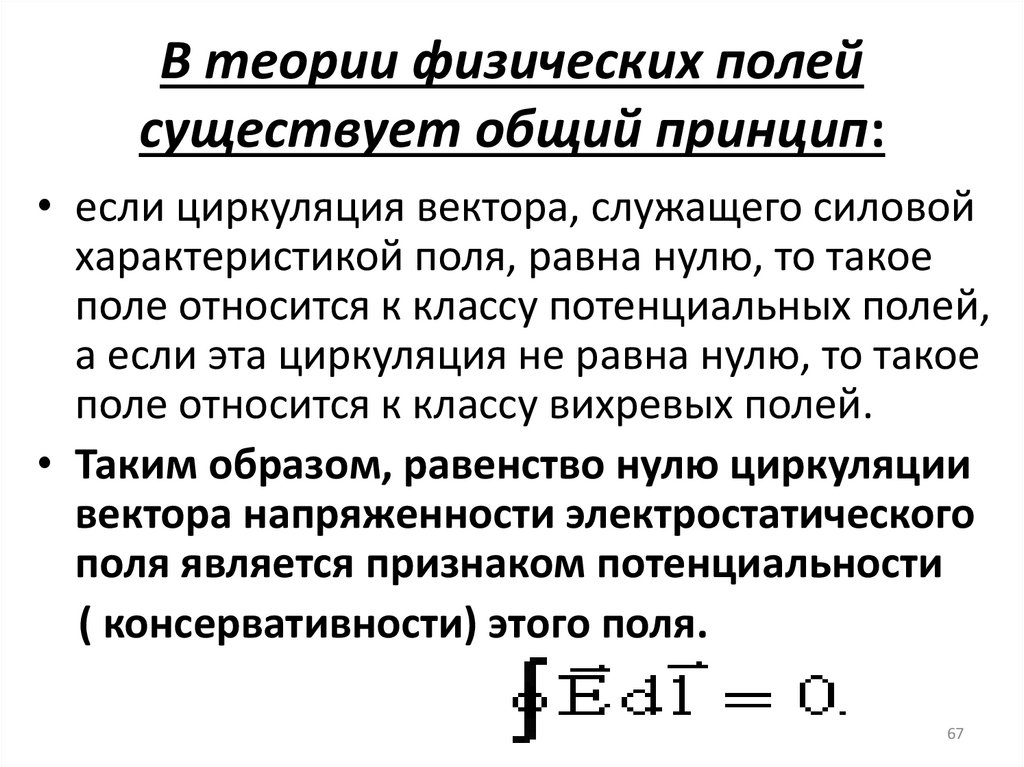 В теории физических полей существует общий принцип:

• если циркуляция вектора, служащего силовой характеристикой поля, равна нулю, то такое поле относится к классу потенциальных полей, а если эта циркуляция не равна нулю, то такое поле относится к классу вихревых полей.

• Таким образом, равенство нулю циркуляции вектора напряженности электростатического поля является признаком потенциальности ( консервативности) этого поля.

$\oint \vec{E} d\vec{l} = 0.$

67